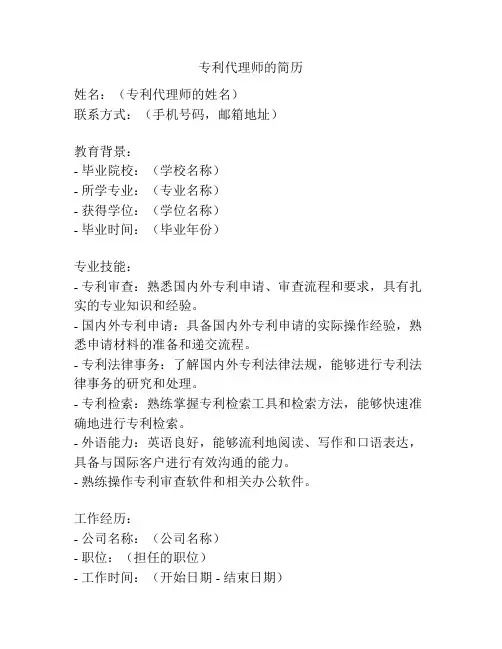 专利代理师的简历

姓名：（专利代理师的姓名）
联系方式：（手机号码，邮箱地址）

教育背景：
- 毕业院校：（学校名称）
- 所学专业：（专业名称）
- 获得学位：（学位名称）
- 毕业时间：（毕业年份）

专业技能：
- 专利审查：熟悉国内外专利申请、审查流程和要求，具有扎实的专业知识和经验。
- 国内外专利申请：具备国内外专利申请的实际操作经验，熟悉申请材料的准备和递交流程。
- 专利法律事务：了解国内外专利法律法规，能够进行专利法律事务的研究和处理。
- 专利检索：熟练掌握专利检索工具和检索方法，能够快速准确地进行专利检索。
- 外语能力：英语良好，能够流利地阅读、写作和口语表达，具备与国际客户进行有效沟通的能力。
- 熟练操作专利审查软件和相关办公软件。

工作经历：
- 公司名称：（公司名称）
- 职位：（担任的职位）
- 工作时间：（开始日期 - 结束日期）